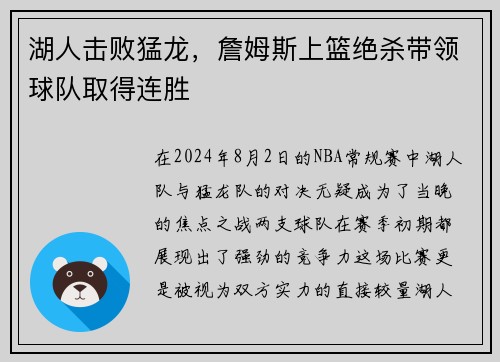 湖人击败猛龙，詹姆斯上篮绝杀带领球队取得连胜

在2024年8月2日的NBA常规赛中湖人队与猛龙队的对决无疑成为了当晚的焦点之战两支球队在赛季初期都展现出了强劲的竞争力这场比赛更是被视为双方实力的直接较量湖人